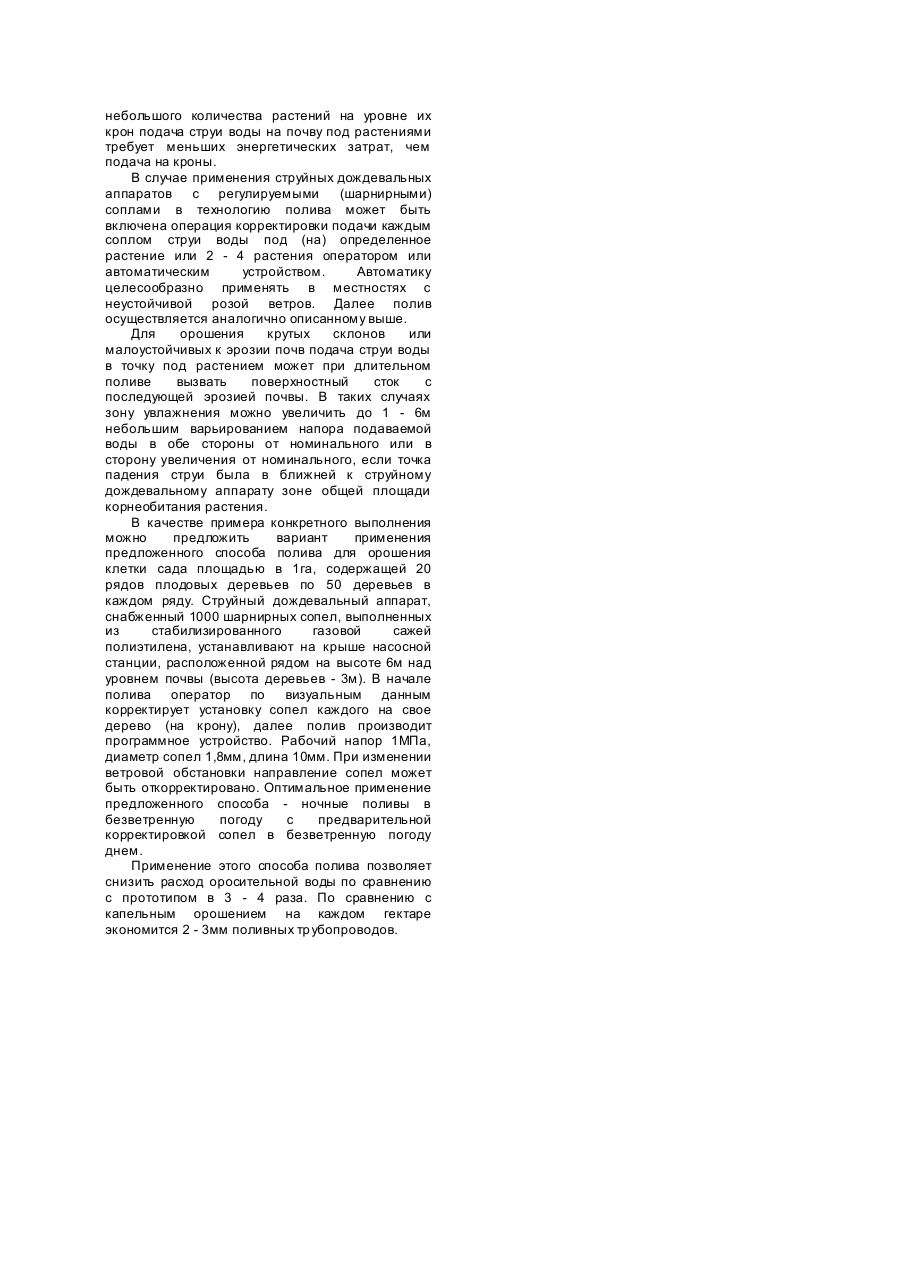 небольшого количества растений на уровне их крон подача струи воды на почву под растениями требует меньших энергетических затрат, чем подача на кроны.

В случае применения струйных дождевальных аппаратов с регулируемыми (шарнирными) соплами в технологию полива может быть включена операция корректировки подачи каждым соплом струи воды под (на) определенное растение или 2 - 4 растения оператором или автоматическим устройством. Автоматику целесообразно применять в местностях с неустойчивой розой ветров. Далее полив осуществляется аналогично описанному выше.

Для орошения крутых склонов или малоустойчивых к эрозии почв подача струи воды в точку под растением может при длительном поливе вызвать поверхностный сток с последующей эрозией почвы. В таких случаях зону увлажнения можно увеличить до 1 - 6м небольшим варьированием напора подаваемой воды в обе стороны от номинального или в сторону увеличения от номинального, если точка падения струи была в ближней к струйному дождевальному аппарату зоне общей площади корнеобитания растения.

В качестве примера конкретного выполнения можно предложить вариант применения предложенного способа полива для орошения клетки сада площадью в 1га, содержащей 20 рядов плодовых деревьев по 50 деревьев в каждом ряду. Струйный дождевальный аппарат, снабженный 1000 шарнирных сопел, выполненных из стабилизированного газовой сажей полиэтилена, устанавливают на крыше насосной станции, расположенной рядом на высоте 6м над уровнем почвы (высота деревьев - 3м). В начале полива оператор по визуальным данным корректирует установку сопел каждого на свое дерево (на крону), далее полив производит программное устройство. Рабочий напор 1МПа, диаметр сопел 1,8мм, длина 10мм. При изменении ветровой обстановки направление сопел может быть откорректировано. Оптимальное применение предложенного способа - ночные поливы в безветренную погоду с предварительной корректировкой сопел в безветренную погоду днем.

Применение этого способа полива позволяет снизить расход оросительной воды по сравнению с прототипом в 3 - 4 раза. По сравнению с капельным орошением на каждом гектаре экономится 2 - 3мм поливных трубопроводов.